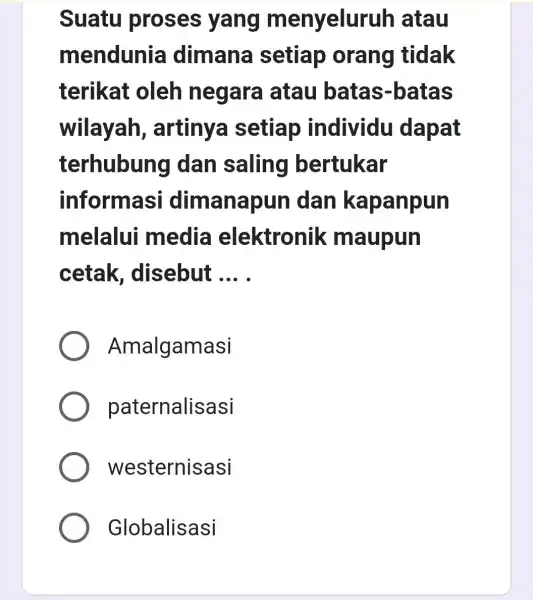 Suatu proses yang menyeluruh atau mendunia dimana setiap orang tidak terikat oleh negara atau batas-batas wilayah, artinya setiap individu dapat terhubung dan saling bertukar informasi dimanapun dan kapanpun melalui media elektronik maupun cetak, disebut ... .

Amalgamasi

paternalisasi

westernisasi

Globalisasi